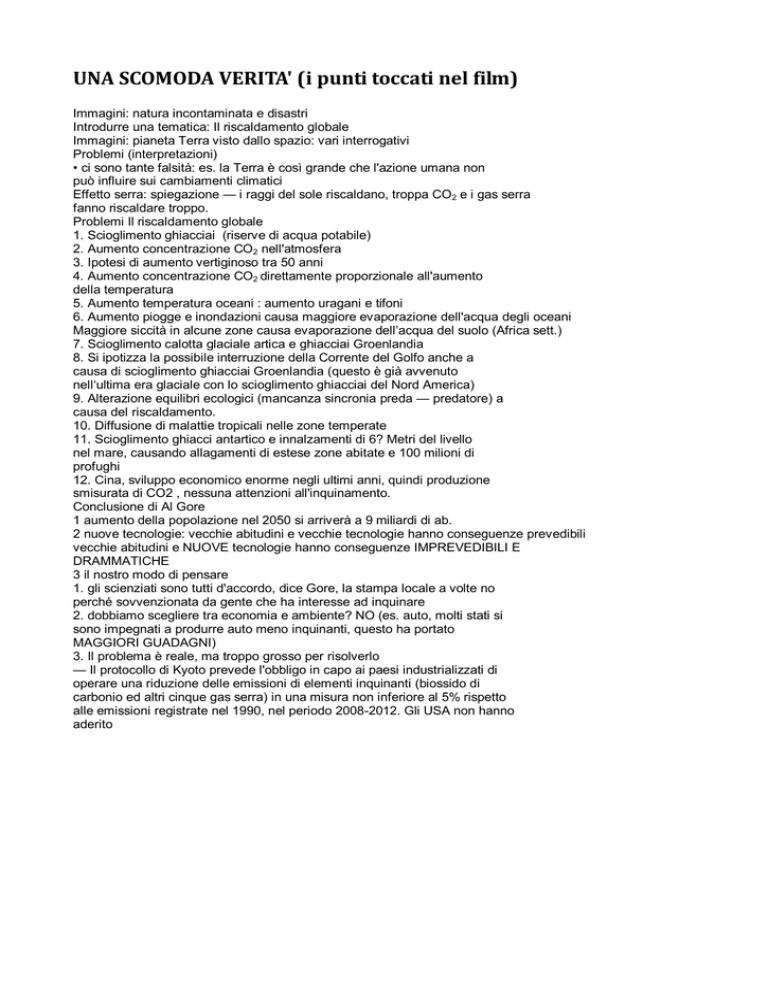 UNA SCOMODA VERITA' (i punti toccati nel film)

Immagini: natura incontaminata e disastri
Introdurre una tematica: Il riscaldamento globale
Immagini: pianeta Terra visto dallo spazio: vari interrogativi
Problemi (interpretazioni)
• ci sono tante falsità: es. la Terra è così grande che l'azione umana non può influire sui cambiamenti climatici
Effetto serra: spiegazione — i raggi del sole riscaldano, troppa $CO_2$ e i gas serra fanno riscaldare troppo.
Problemi Il riscaldamento globale
1. Scioglimento ghiacciai (riserve di acqua potabile)
2. Aumento concentrazione $CO_2$ nell'atmosfera
3. Ipotesi di aumento vertiginoso tra 50 anni
4. Aumento concentrazione $CO_2$ direttamente proporzionale all'aumento della temperatura
5. Aumento temperatura oceani : aumento uragani e tifoni
6. Aumento piogge e inondazioni causa maggiore evaporazione dell'acqua degli oceani
Maggiore siccità in alcune zone causa evaporazione dell'acqua del suolo (Africa sett.)
7. Scioglimento calotta glaciale artica e ghiacciai Groenlandia
8. Si ipotizza la possibile interruzione della Corrente del Golfo anche a causa di scioglimento ghiacciai Groenlandia (questo è già avvenuto nell'ultima era glaciale con lo scioglimento ghiacciai del Nord America)
9. Alterazione equilibri ecologici (mancanza sincronia preda — predatore) a causa del riscaldamento.
10. Diffusione di malattie tropicali nelle zone temperate
11. Scioglimento ghiacci antartico e innalzamenti di 6? Metri del livello nel mare, causando allagamenti di estese zone abitate e 100 milioni di profughi
12. Cina, sviluppo economico enorme negli ultimi anni, quindi produzione smisurata di CO2 , nessuna attenzioni all'inquinamento.
Conclusione di Al Gore
1 aumento della popolazione nel 2050 si arriverà a 9 miliardi di ab.
2 nuove tecnologie: vecchie abitudini e vecchie tecnologie hanno conseguenze prevedibili vecchie abitudini e NUOVE tecnologie hanno conseguenze IMPREVEDIBILI E DRAMMATICHE
3 il nostro modo di pensare
1. gli scienziati sono tutti d'accordo, dice Gore, la stampa locale a volte no perché sovvenzionata da gente che ha interesse ad inquinare
2. dobbiamo scegliere tra economia e ambiente? NO (es. auto, molti stati si sono impegnati a produrre auto meno inquinanti, questo ha portato MAGGIORI GUADAGNI)
3. Il problema è reale, ma troppo grosso per risolverlo
— Il protocollo di Kyoto prevede l'obbligo in capo ai paesi industrializzati di operare una riduzione delle emissioni di elementi inquinanti (biossido di carbonio ed altri cinque gas serra) in una misura non inferiore al 5% rispetto alle emissioni registrate nel 1990, nel periodo 2008-2012. Gli USA non hanno aderito